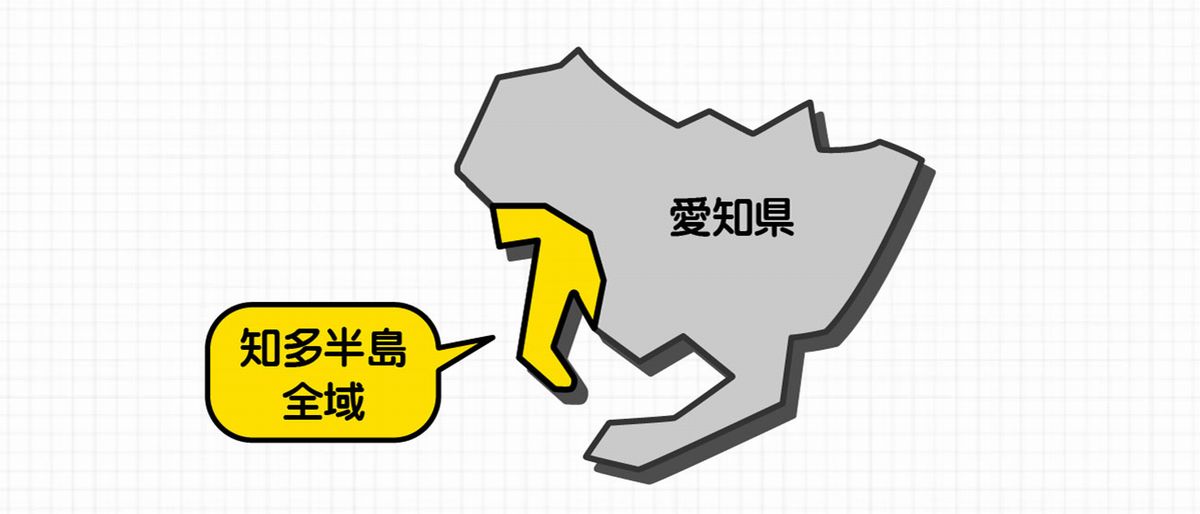 愛知県

知多半島
全域